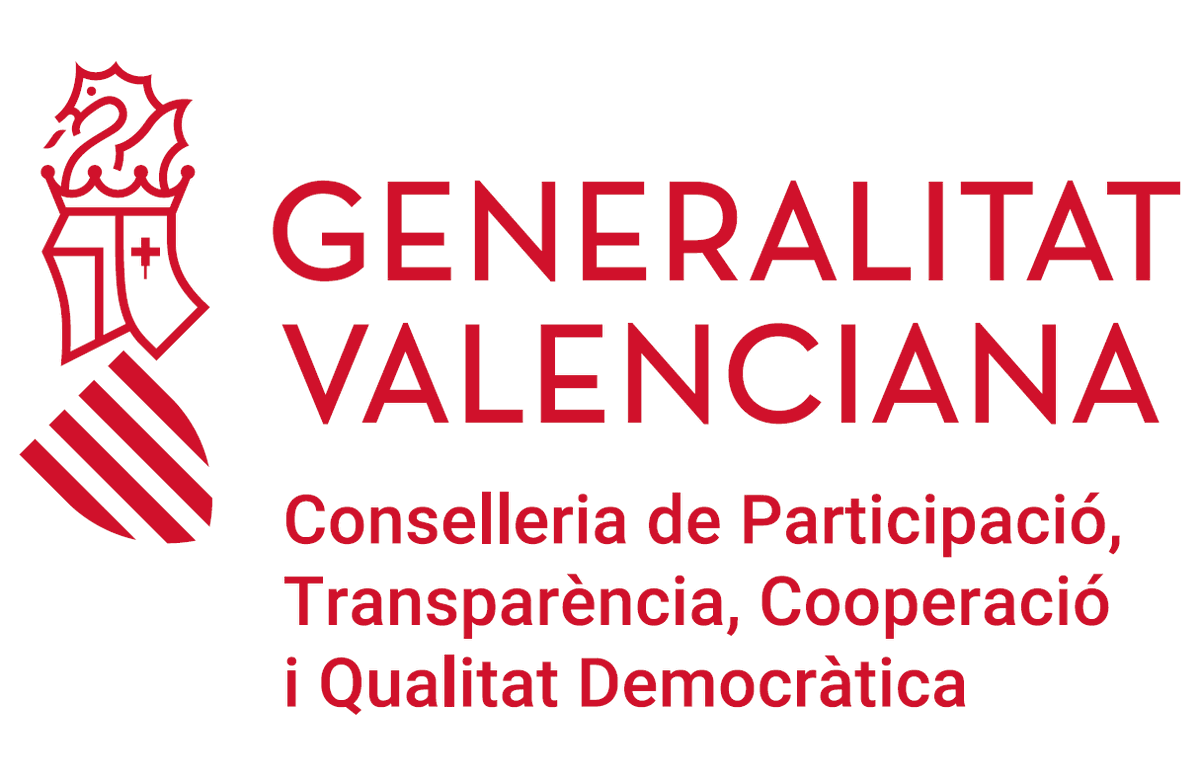 GENERALITAT VALENCIANA

Conselleria de Participació, Transparència, Cooperació i Qualitat Democràtica